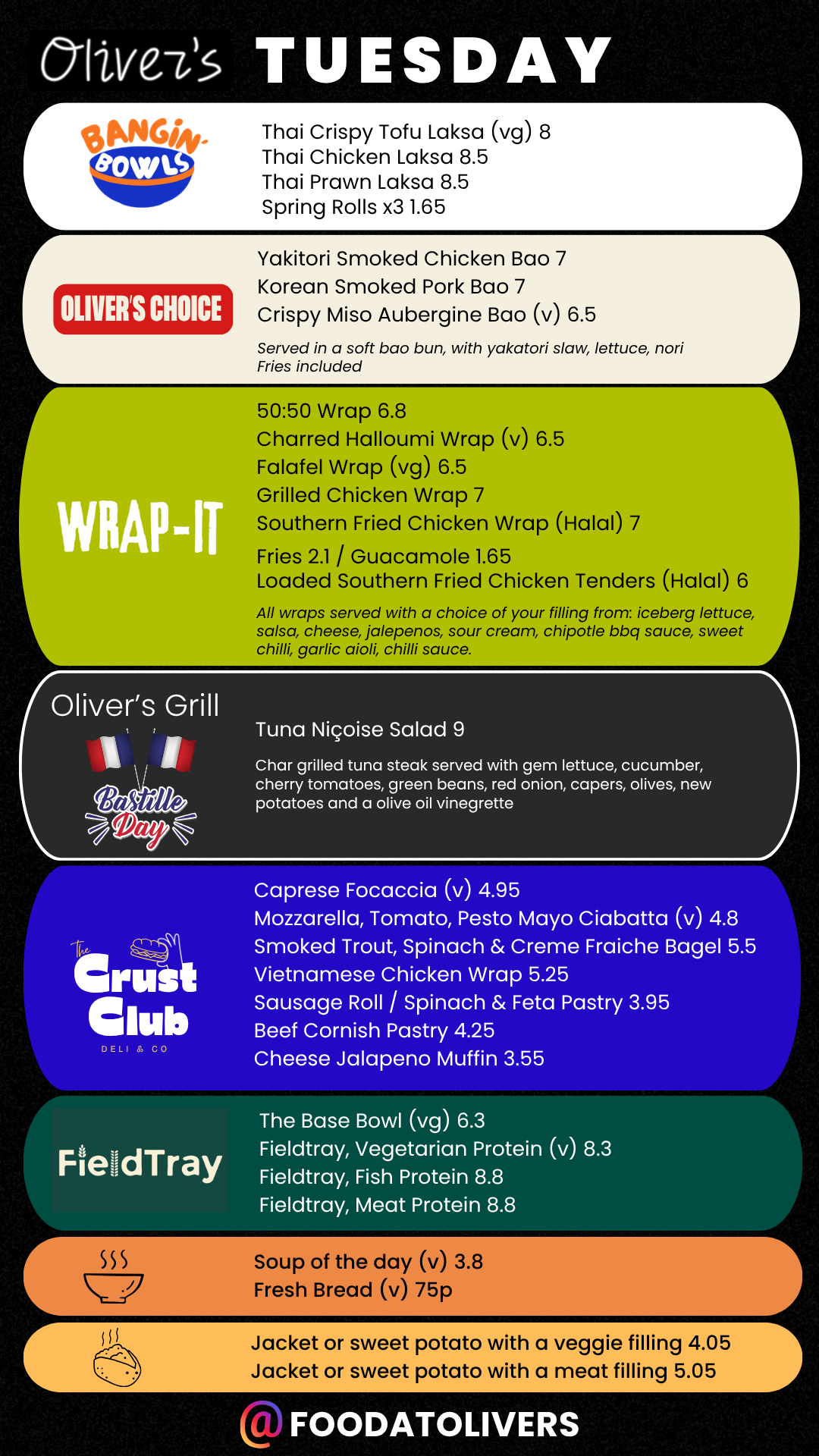 Oliver's TUESDAY

BANGIN BOWLS

Thai Crispy Tofu Laksa (vg) 8
Thai Chicken Laksa 8.5
Thai Prawn Laksa 8.5
Spring Rolls x3 1.65

OLIVER'S CHOICE

Yakitori Smoked Chicken Bao 7
Korean Smoked Pork Bao 7
Crispy Miso Aubergine Bao (v) 6.5

Served in a soft bao bun, with yakatori slaw, lettuce, nori
Fries included

WRAP-IT

50:50 Wrap 6.8
Charred Halloumi Wrap (v) 6.5
Falafel Wrap (vg) 6.5
Grilled Chicken Wrap 7
Southern Fried Chicken Wrap (Halal) 7

Fries 2.1 / Guacamole 1.65
Loaded Southern Fried Chicken Tenders (Halal) 6

All wraps served with a choice of your filling from: iceberg lettuce, salsa, cheese, jalepenos, sour cream, chipotle bbq sauce, sweet chilli, garlic aioli, chilli sauce.

Oliver's Grill

Bastille Day

Tuna Niçoise Salad 9

Char grilled tuna steak served with gem lettuce, cucumber, cherry tomatoes, green beans, red onion, capers, olives, new potatoes and a olive oil vinegrette

The Crust Club
DELI & CO

Caprese Focaccia (v) 4.95
Mozzarella, Tomato, Pesto Mayo Ciabatta (v) 4.8
Smoked Trout, Spinach & Creme Fraiche Bagel 5.5
Vietnamese Chicken Wrap 5.25
Sausage Roll / Spinach & Feta Pastry 3.95
Beef Cornish Pastry 4.25
Cheese Jalapeno Muffin 3.55

FieldTray

The Base Bowl (vg) 6.3
Fieldtray, Vegetarian Protein (v) 8.3
Fieldtray, Fish Protein 8.8
Fieldtray, Meat Protein 8.8

Soup of the day (v) 3.8
Fresh Bread (v) 75p

Jacket or sweet potato with a veggie filling 4.05
Jacket or sweet potato with a meat filling 5.05

@FOODATOLIVERS